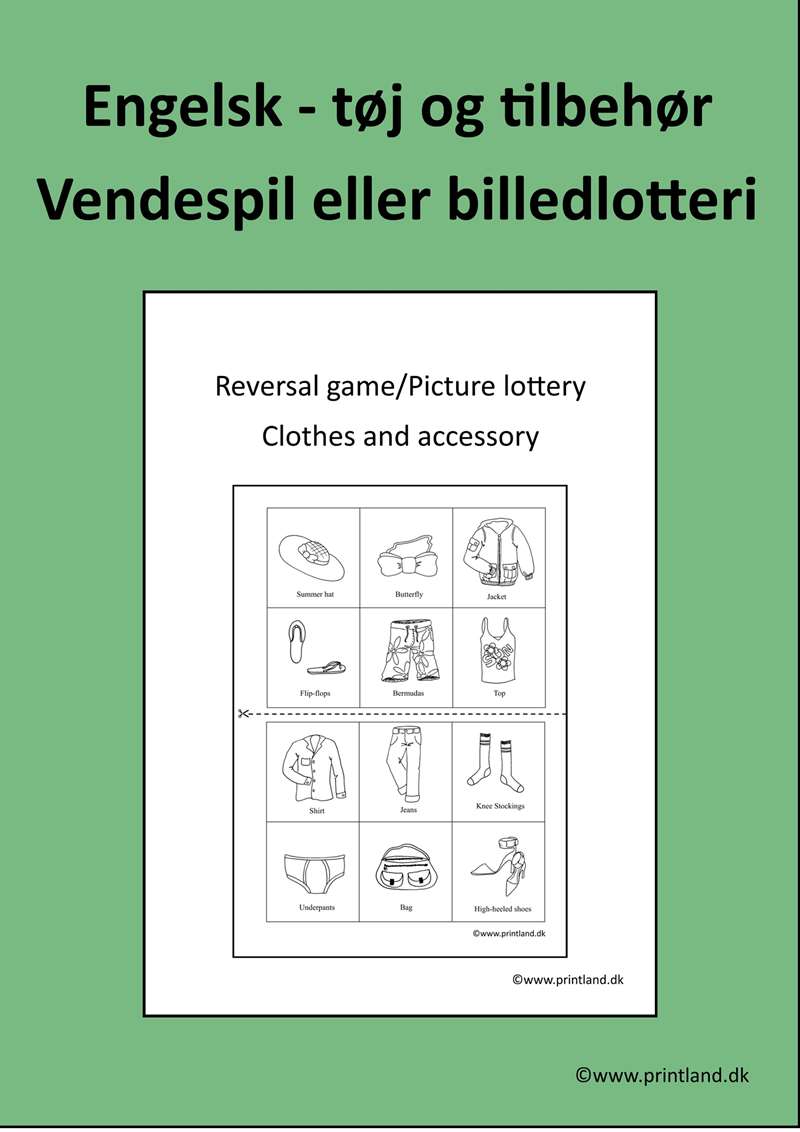 Engelsk - tøj og tilbehør
Vendespil eller billedlotteri

Reversal game/Picture lottery
Clothes and accessory

| Summer hat | Butterfly | Jacket |
|---|---|---|
| Flip-flops | Bermudas | Top |

| Shirt | Jeans | Knee Stockings |
|---|---|---|
| Underpants | Bag | High-heeled shoes |

©www.printland.dk

©www.printland.dk

©www.printland.dk